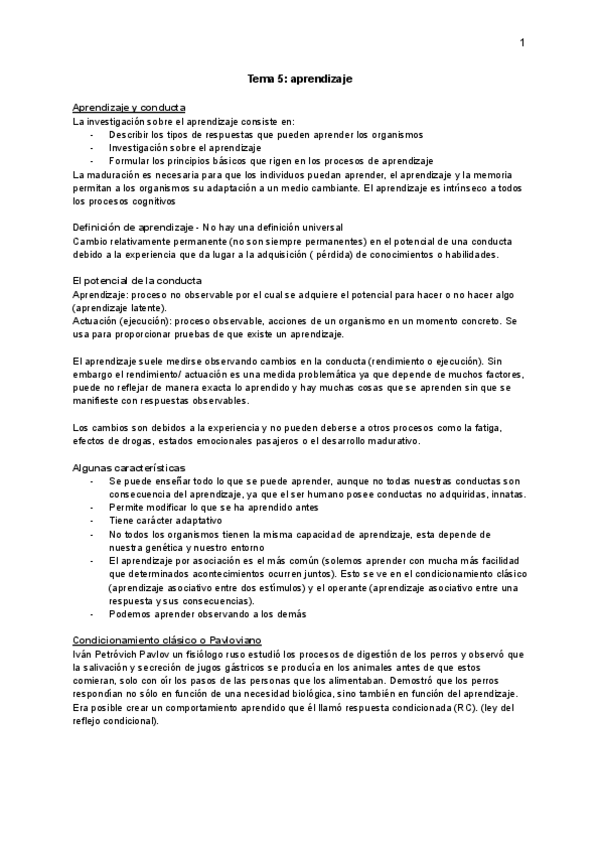 1

Tema 5: aprendizaje

Aprendizaje y conducta
La investigación sobre el aprendizaje consiste en:
- Describir los tipos de respuestas que pueden aprender los organismos
- Investigación sobre el aprendizaje
- Formular los principios básicos que rigen en los procesos de aprendizaje
La maduración es necesaria para que los individuos puedan aprender, el aprendizaje y la memoria permitan a los organismos su adaptación a un medio cambiante. El aprendizaje es intrínseco a todos los procesos cognitivos

Definición de aprendizaje - No hay una definición universal
Cambio relativamente permanente (no son siempre permanentes) en el potencial de una conducta debido a la experiencia que da lugar a la adquisición ( pérdida) de conocimientos o habilidades.

El potencial de la conducta
Aprendizaje: proceso no observable por el cual se adquiere el potencial para hacer o no hacer algo (aprendizaje latente).
Actuación (ejecución): proceso observable, acciones de un organismo en un momento concreto. Se usa para proporcionar pruebas de que existe un aprendizaje.

El aprendizaje suele medirse observando cambios en la conducta (rendimiento o ejecución). Sin embargo el rendimiento/ actuación es una medida problemática ya que depende de muchos factores, puede no reflejar de manera exacta lo aprendido y hay muchas cosas que se aprenden sin que se manifieste con respuestas observables.

Los cambios son debidos a la experiencia y no pueden deberse a otros procesos como la fatiga, efectos de drogas, estados emocionales pasajeros o el desarrollo madurativo.

Algunas características
- Se puede enseñar todo lo que se puede aprender, aunque no todas nuestras conductas son consecuencia del aprendizaje, ya que el ser humano posee conductas no adquiridas, innatas.
- Permite modificar lo que se ha aprendido antes
- Tiene carácter adaptativo
- No todos los organismos tienen la misma capacidad de aprendizaje, esta depende de nuestra genética y nuestro entorno
- El aprendizaje por asociación es el más común (solemos aprender con mucha más facilidad que determinados acontecimientos ocurren juntos). Esto se ve en el condicionamiento clásico (aprendizaje asociativo entre dos estímulos) y el operante (aprendizaje asociativo entre una respuesta y sus consecuencias).
- Podemos aprender observando a los demás

Condicionamiento clásico o Pavloviano
Iván Petróvich Pavlov un fisiólogo ruso estudió los procesos de digestión de los perros y observó que la salivación y secreción de jugos gástricos se producía en los animales antes de que estos comieran, solo con oír los pasos de las personas que los alimentaban. Demostró que los perros respondían no sólo en función de una necesidad biológica, sino también en función del aprendizaje. Era posible crear un comportamiento aprendido que él llamó respuesta condicionada (RC). (ley del reflejo condicional).